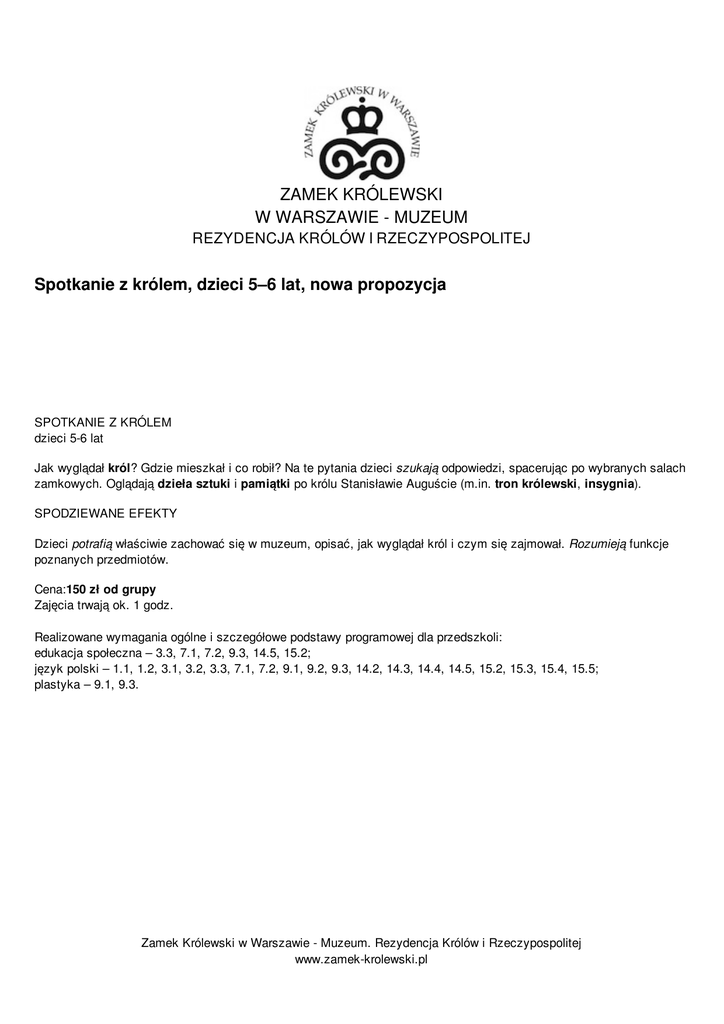 ZAMEK KRÓLEWSKI W WARSZAWIE

ZAMEK KRÓLEWSKI
W WARSZAWIE - MUZEUM
REZYDENCJA KRÓLÓW I RZECZYPOSPOLITEJ

Spotkanie z królem, dzieci 5–6 lat, nowa propozycja

SPOTKANIE Z KRÓLEM
dzieci 5-6 lat

Jak wyglądał król? Gdzie mieszkał i co robił? Na te pytania dzieci szukają odpowiedzi, spacerując po wybranych salach zamkowych. Oglądają dzieła sztuki i pamiątki po królu Stanisławie Auguście (m.in. tron królewski, insygnia).

SPODZIEWANE EFEKTY

Dzieci potrafią właściwie zachować się w muzeum, opisać, jak wyglądał król i czym się zajmował. Rozumieją funkcje poznanych przedmiotów.

Cena:150 zł od grupy
Zajęcia trwają ok. 1 godz.

Realizowane wymagania ogólne i szczegółowe podstawy programowej dla przedszkoli:
edukacja społeczna – 3.3, 7.1, 7.2, 9.3, 14.5, 15.2;
język polski – 1.1, 1.2, 3.1, 3.2, 3.3, 7.1, 7.2, 9.1, 9.2, 9.3, 14.2, 14.3, 14.4, 14.5, 15.2, 15.3, 15.4, 15.5;
plastyka – 9.1, 9.3.

Zamek Królewski w Warszawie - Muzeum. Rezydencja Królów i Rzeczypospolitej
www.zamek-krolewski.pl